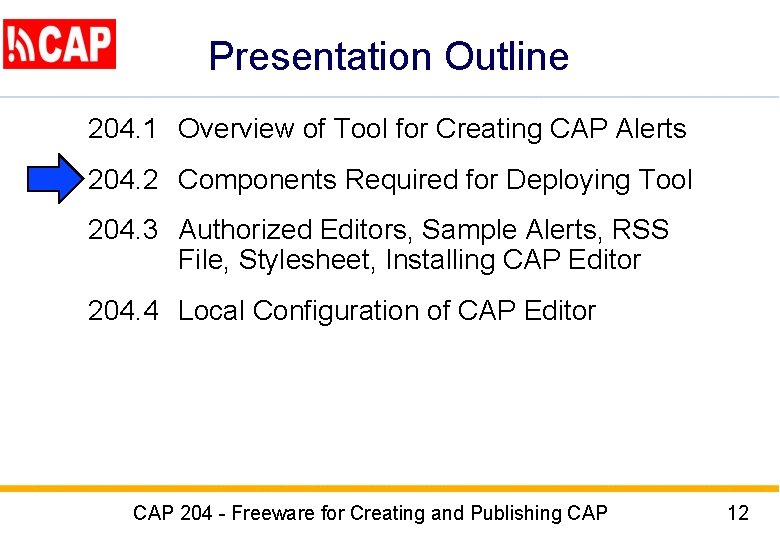 CAP

Presentation Outline

204.1 Overview of Tool for Creating CAP Alerts

204.2 Components Required for Deploying Tool

204.3 Authorized Editors, Sample Alerts, RSS File, Stylesheet, Installing CAP Editor

204.4 Local Configuration of CAP Editor

CAP 204 - Freeware for Creating and Publishing CAP

12